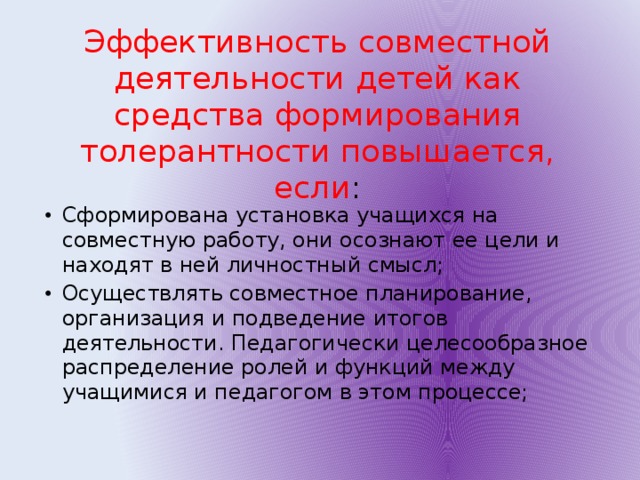 Эффективность совместной деятельности детей как средства формирования толерантности повышается, если:

• Сформирована установка учащихся на совместную работу, они осознают ее цели и находят в ней личностный смысл;
• Осуществлять совместное планирование, организация и подведение итогов деятельности. Педагогически целесообразное распределение ролей и функций между учащимися и педагогом в этом процессе;